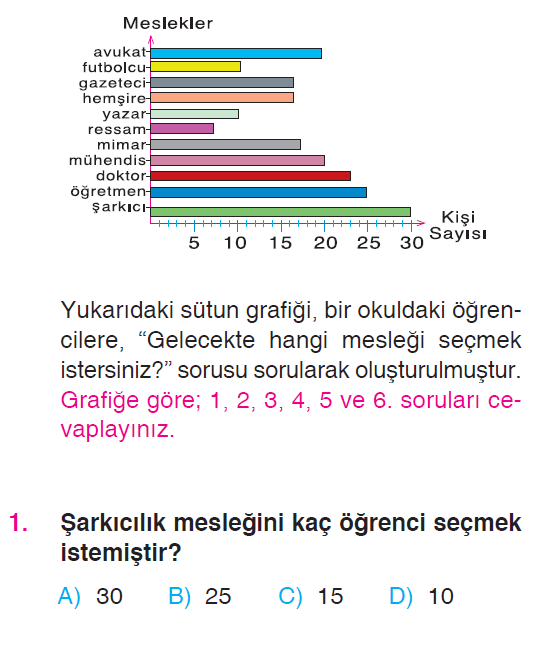 Meslekler

avukat
futbolcu
gazeteci
hemşire
yazar
ressam
mimar
mühendis
doktor
öğretmen
şarkıcı

5 10 15 20 25 30

Kişi Sayısı

Yukarıdaki sütun grafiği, bir okuldaki öğrencilere, “Gelecekte hangi mesleği seçmek istersiniz?” sorusu sorularak oluşturulmuştur. Grafiğe göre; 1, 2, 3, 4, 5 ve 6. soruları cevaplayınız.

1. Şarkıcılık mesleğini kaç öğrenci seçmek istemiştir?

A) 30 B) 25 C) 15 D) 10